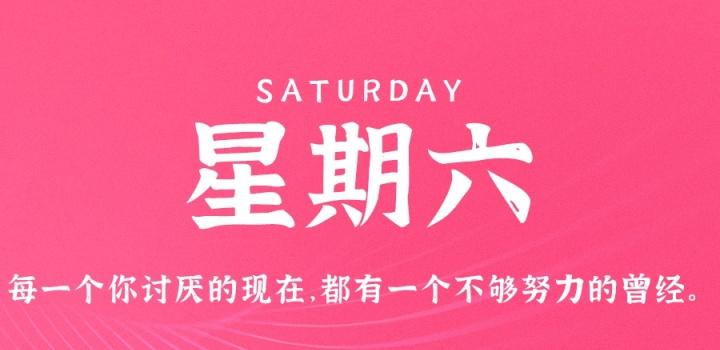 SATURDAY

星期六

每一个你讨厌的现在,都有一个不够努力的曾经。